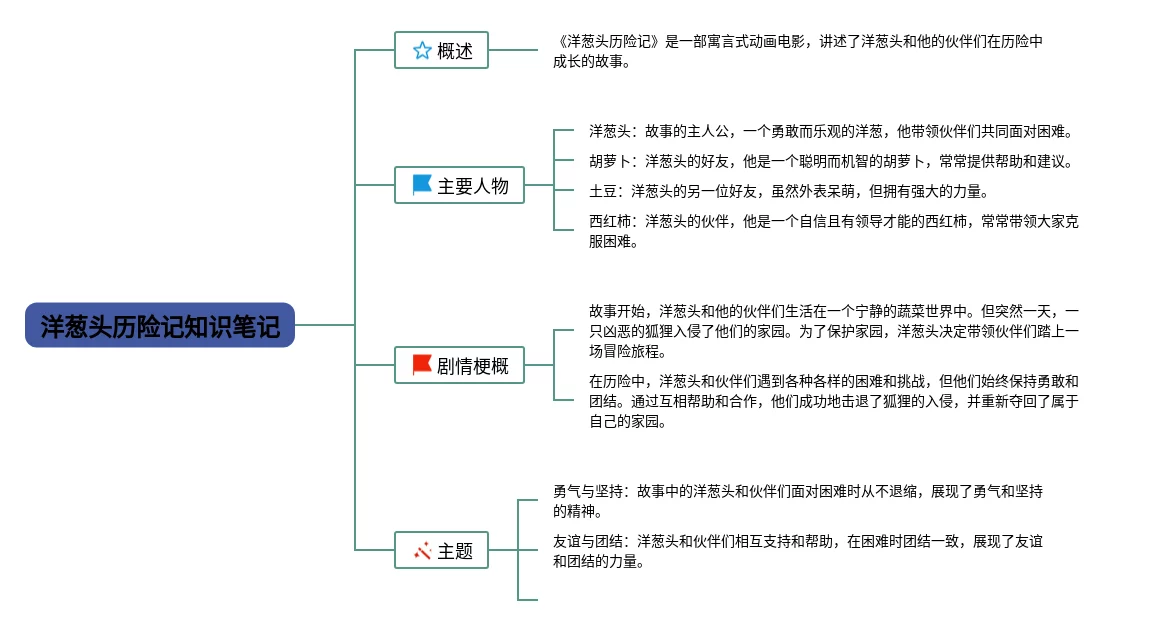 洋葱头历险记知识笔记

概述

《洋葱头历险记》是一部寓言式动画电影，讲述了洋葱头和他的伙伴们在历险中成长的故事。

主要人物

洋葱头：故事的主人公，一个勇敢而乐观的洋葱，他带领伙伴们共同面对困难。

胡萝卜：洋葱头的好友，他是一个聪明而机智的胡萝卜，常常提供帮助和建议。

土豆：洋葱头的另一位好友，虽然外表呆萌，但拥有强大的力量。

西红柿：洋葱头的伙伴，他是一个自信且有领导才能的西红柿，常常带领大家克服困难。

剧情梗概

故事开始，洋葱头和他的伙伴们生活在一个宁静的蔬菜世界中。但突然一天，一只凶恶的狐狸入侵了他们的家园。为了保护家园，洋葱头决定带领伙伴们踏上一场冒险旅程。

在历险中，洋葱头和伙伴们遇到各种各样的困难和挑战，但他们始终保持勇敢和团结。通过互相帮助和合作，他们成功地击退了狐狸的入侵，并重新夺回了属于自己的家园。

主题

勇气与坚持：故事中的洋葱头和伙伴们面对困难时从不退缩，展现了勇气和坚持的精神。

友谊与团结：洋葱头和伙伴们相互支持和帮助，在困难时团结一致，展现了友谊和团结的力量。